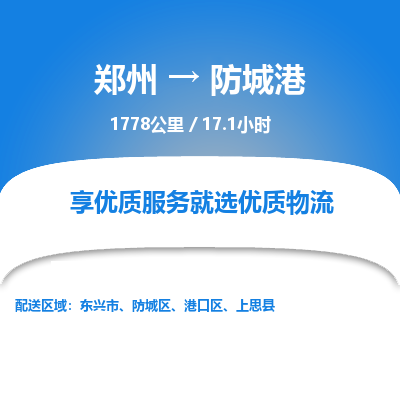 郑州 → 防城港

1778公里 / 17.1小时

享优质服务就选优质物流

配送区域：东兴市、防城区、港口区、上思县